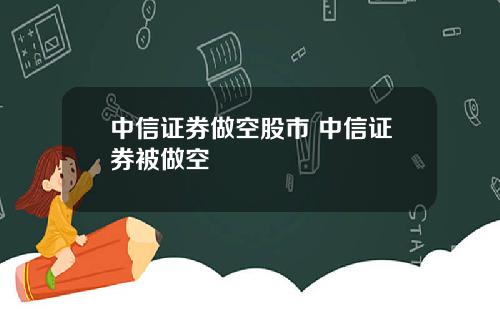 中信证券做空股市 中信证券被做空

STAT